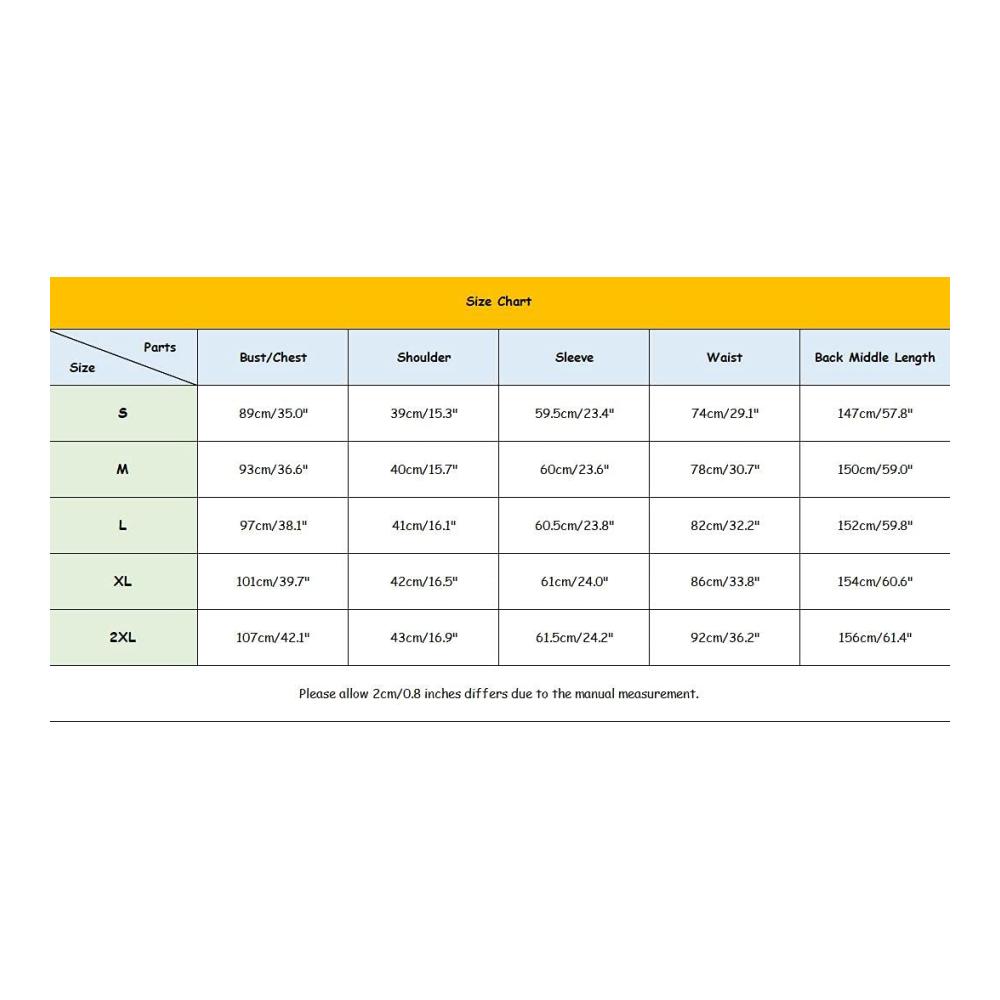 Size Chart

| Parts / Size | Bust/Chest | Shoulder | Sleeve | Waist | Back Middle Length |
|---|---|---|---|---|---|
| S | 89cm/35.0" | 39cm/15.3" | 59.5cm/23.4" | 74cm/29.1" | 147cm/57.8" |
| M | 93cm/36.6" | 40cm/15.7" | 60cm/23.6" | 78cm/30.7" | 150cm/59.0" |
| L | 97cm/38.1" | 41cm/16.1" | 60.5cm/23.8" | 82cm/32.2" | 152cm/59.8" |
| XL | 101cm/39.7" | 42cm/16.5" | 61cm/24.0" | 86cm/33.8" | 154cm/60.6" |
| 2XL | 107cm/42.1" | 43cm/16.9" | 61.5cm/24.2" | 92cm/36.2" | 156cm/61.4" |

Please allow 2cm/0.8 inches differs due to the manual measurement.